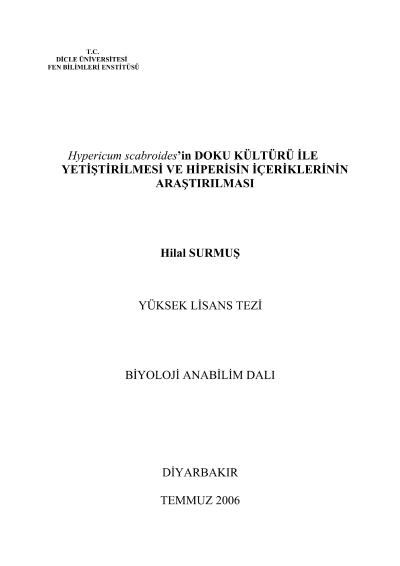 T.C.
DİCLE ÜNİVERSİTESİ
FEN BİLİMLERİ ENSTİTÜSÜ

Hypericum scabroides'in DOKU KÜLTÜRÜ İLE YETİŞTİRİLMESİ VE HİPERİSİN İÇERİKLERİNİN ARAŞTIRILMASI

Hilal SURMUŞ

YÜKSEK LİSANS TEZİ

BİYOLOJİ ANABİLİM DALI

DİYARBAKIR

TEMMUZ 2006